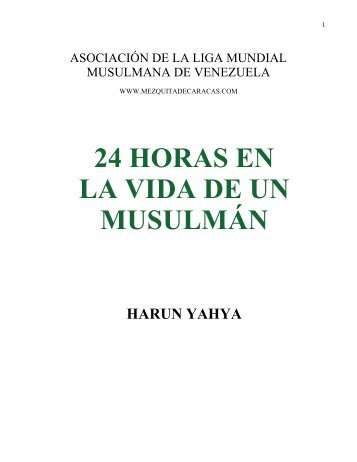 1

ASOCIACIÓN DE LA LIGA MUNDIAL MUSULMANA DE VENEZUELA

WWW.MEZQUITADECARACAS.COM

24 HORAS EN LA VIDA DE UN MUSULMÁN

HARUN YAHYA